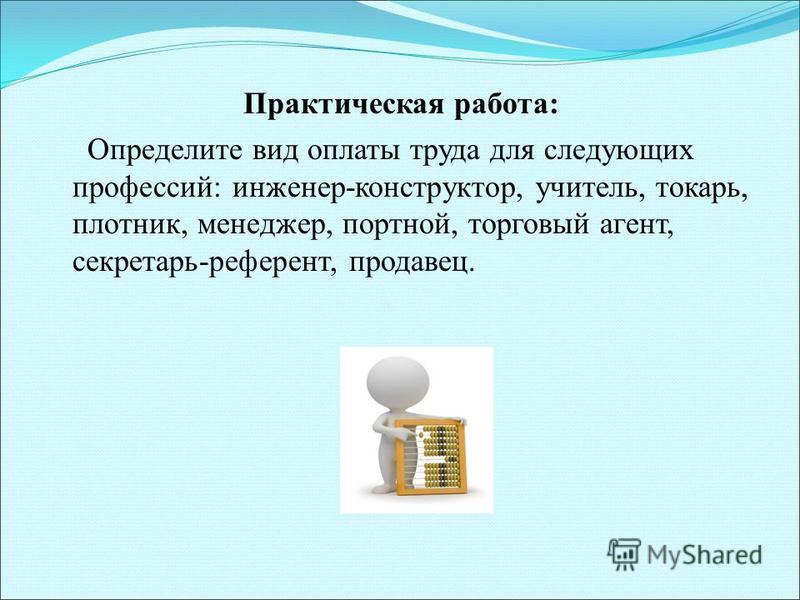 Практическая работа:

Определите вид оплаты труда для следующих профессий: инженер-конструктор, учитель, токарь, плотник, менеджер, портной, торговый агент, секретарь-референт, продавец.

MyShared